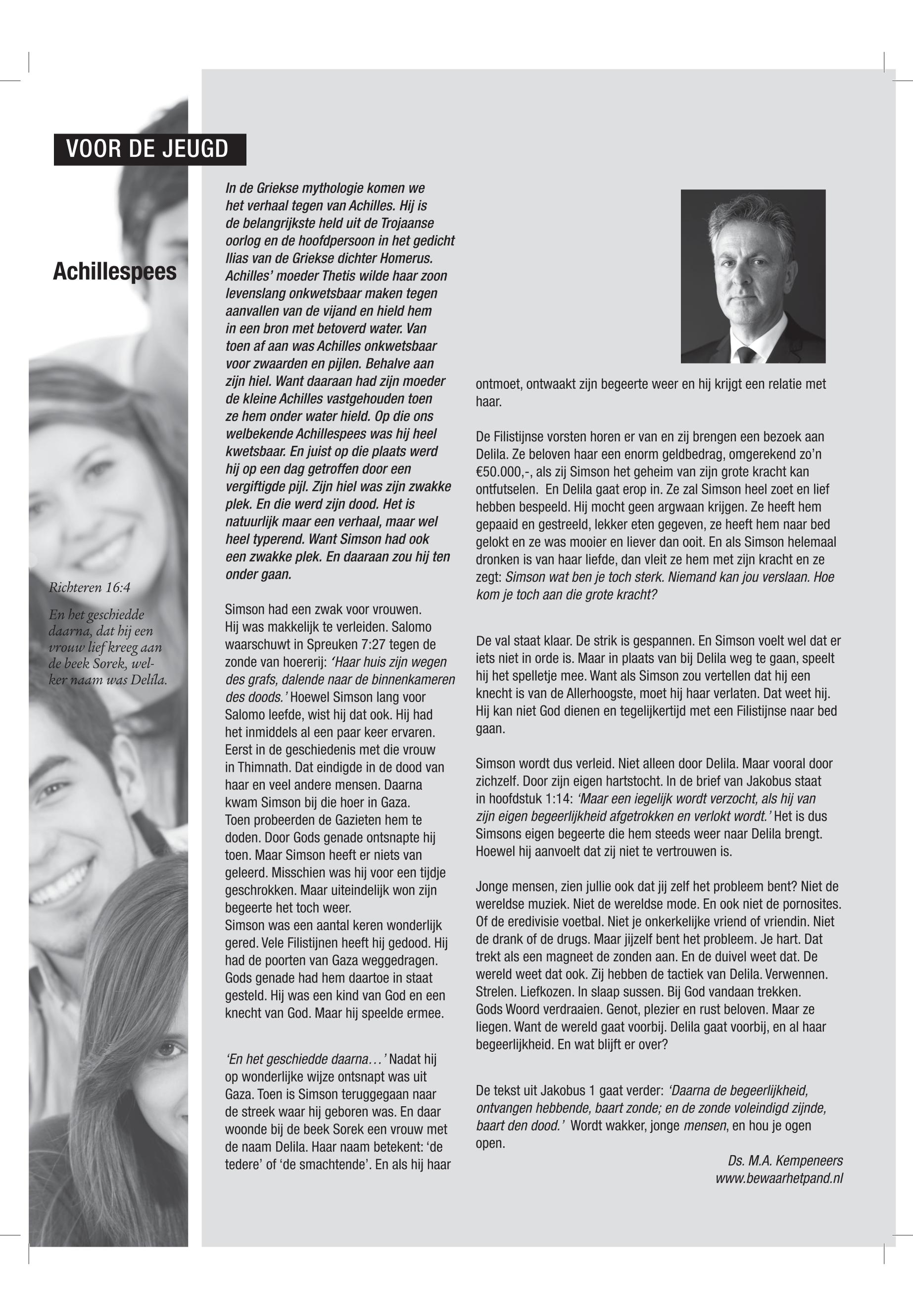 VOOR DE JEUGD

Achillespees

Richteren 16:4

En het geschiedde daarna, dat hij een vrouw lief kreeg aan de beek Sorek, welker naam was Delila.

In de Griekse mythologie komen we het verhaal tegen van Achilles. Hij is de belangrijkste held uit de Trojaanse oorlog en de hoofdpersoon in het gedicht Ilias van de Griekse dichter Homerus. Achilles' moeder Thetis wilde haar zoon levenslang onkwetsbaar maken tegen aanvallen van de vijand en hield hem in een bron met betoverd water. Van toen af aan was Achilles onkwetsbaar voor zwaarden en pijlen. Behalve aan zijn hiel. Want daaraan had zijn moeder de kleine Achilles vastgehouden toen ze hem onder water hield. Op die ons welbekende Achillespees was hij heel kwetsbaar. En juist op die plaats werd hij op een dag getroffen door een vergiftigde pijl. Zijn hiel was zijn zwakke plek. En die werd zijn dood. Het is natuurlijk maar een verhaal, maar wel heel typerend. Want Simson had ook een zwakke plek. En daaraan zou hij ten onder gaan.

Simson had een zwak voor vrouwen. Hij was makkelijk te verleiden. Salomo waarschuwt in Spreuken 7:27 tegen de zonde van hoererij: 'Haar huis zijn wegen des grafs, dalende naar de binnenkameren des doods.' Hoewel Simson lang voor Salomo leefde, wist hij dat ook. Hij had het inmiddels al een paar keer ervaren. Eerst in de geschiedenis met die vrouw in Thimnath. Dat eindigde in de dood van haar en veel andere mensen. Daarna kwam Simson bij die hoer in Gaza. Toen probeerden de Gazieten hem te doden. Door Gods genade ontsnapte hij toen. Maar Simson heeft er niets van geleerd. Misschien was hij voor een tijdje geschrokken. Maar uiteindelijk won zijn begeerte het toch weer.
Simson was een aantal keren wonderlijk gered. Vele Filistijnen heeft hij gedood. Hij had de poorten van Gaza weggedragen. Gods genade had hem daartoe in staat gesteld. Hij was een kind van God en een knecht van God. Maar hij speelde ermee.

'En het geschiedde daarna…' Nadat hij op wonderlijke wijze ontsnapt was uit Gaza. Toen is Simson teruggegaan naar de streek waar hij geboren was. En daar woonde bij de beek Sorek een vrouw met de naam Delila. Haar naam betekent: 'de tedere' of 'de smachtende'. En als hij haar ontmoet, ontwaakt zijn begeerte weer en hij krijgt een relatie met haar.

De Filistijnse vorsten horen er van en zij brengen een bezoek aan Delila. Ze beloven haar een enorm geldbedrag, omgerekend zo'n €50.000,-, als zij Simson het geheim van zijn grote kracht kan ontfutselen. En Delila gaat erop in. Ze zal Simson heel zoet en lief hebben bespeeld. Hij mocht geen argwaan krijgen. Ze heeft hem gepaaid en gestreeld, lekker eten gegeven, ze heeft hem naar bed gelokt en ze was mooier en liever dan ooit. En als Simson helemaal dronken is van haar liefde, dan vleit ze hem met zijn kracht en ze zegt: Simson wat ben je toch sterk. Niemand kan jou verslaan. Hoe kom je toch aan die grote kracht?

De val staat klaar. De strik is gespannen. En Simson voelt wel dat er iets niet in orde is. Maar in plaats van bij Delila weg te gaan, speelt hij het spelletje mee. Want als Simson zou vertellen dat hij een knecht is van de Allerhoogste, moet hij haar verlaten. Dat weet hij. Hij kan niet God dienen en tegelijkertijd met een Filistijnse naar bed gaan.

Simson wordt dus verleid. Niet alleen door Delila. Maar vooral door zichzelf. Door zijn eigen hartstocht. In de brief van Jakobus staat in hoofdstuk 1:14: 'Maar een iegelijk wordt verzocht, als hij van zijn eigen begeerlijkheid afgetrokken en verlokt wordt.' Het is dus Simsons eigen begeerte die hem steeds weer naar Delila brengt. Hoewel hij aanvoelt dat zij niet te vertrouwen is.

Jonge mensen, zien jullie ook dat jij zelf het probleem bent? Niet de wereldse muziek. Niet de wereldse mode. En ook niet de pornosites. Of de eredivisie voetbal. Niet je onkerkelijke vriend of vriendin. Niet de drank of de drugs. Maar jijzelf bent het probleem. Je hart. Dat trekt als een magneet de zonden aan. En de duivel weet dat. De wereld weet dat ook. Zij hebben de tactiek van Delila. Verwennen. Strelen. Liefkozen. In slaap sussen. Bij God vandaan trekken. Gods Woord verdraaien. Genot, plezier en rust beloven. Maar ze liegen. Want de wereld gaat voorbij. Delila gaat voorbij, en al haar begeerlijkheid. En wat blijft er over?

De tekst uit Jakobus 1 gaat verder: 'Daarna de begeerlijkheid, ontvangen hebbende, baart zonde; en de zonde voleindigd zijnde, baart den dood.' Wordt wakker, jonge mensen, en hou je ogen open.

Ds. M.A. Kempeneers
www.bewaarhetpand.nl